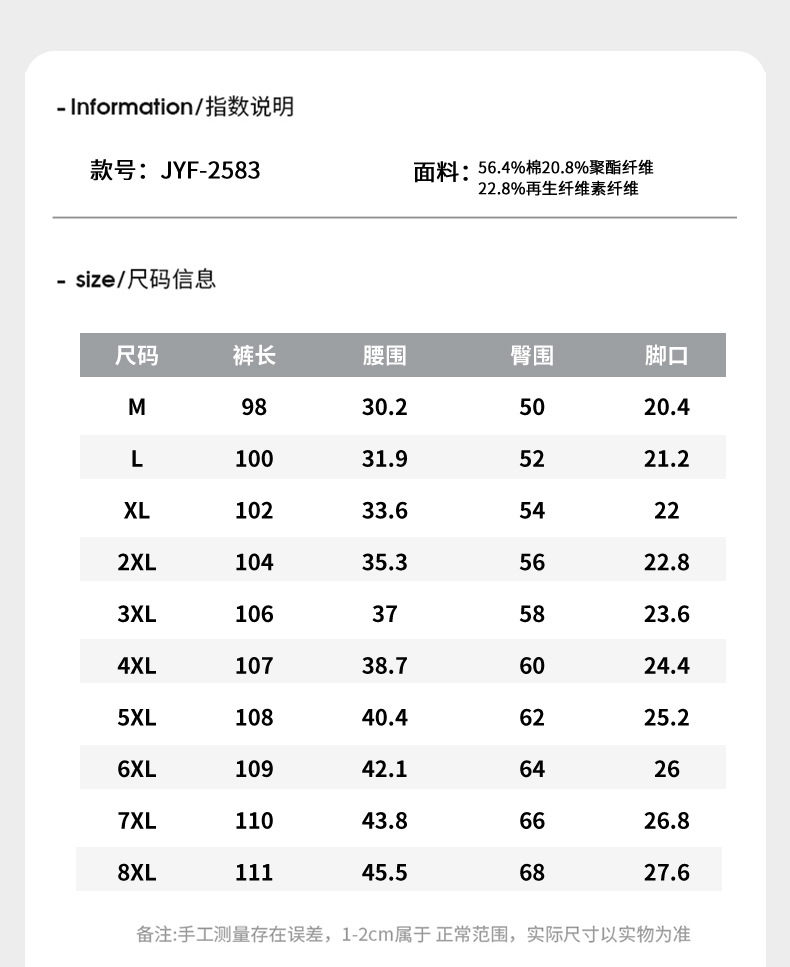 - Information/指数说明

款号：JYF-2583

面料：56.4%棉20.8%聚酯纤维
22.8%再生纤维素纤维

- size/尺码信息

| 尺码 | 裤长 | 腰围 | 臀围 | 脚口 |
|---|---|---|---|---|
| M | 98 | 30.2 | 50 | 20.4 |
| L | 100 | 31.9 | 52 | 21.2 |
| XL | 102 | 33.6 | 54 | 22 |
| 2XL | 104 | 35.3 | 56 | 22.8 |
| 3XL | 106 | 37 | 58 | 23.6 |
| 4XL | 107 | 38.7 | 60 | 24.4 |
| 5XL | 108 | 40.4 | 62 | 25.2 |
| 6XL | 109 | 42.1 | 64 | 26 |
| 7XL | 110 | 43.8 | 66 | 26.8 |
| 8XL | 111 | 45.5 | 68 | 27.6 |

备注:手工测量存在误差，1-2cm属于 正常范围，实际尺寸以实物为准